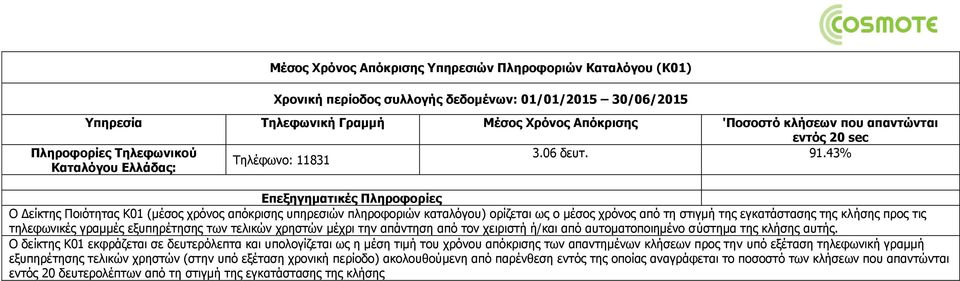 COSMOTE

Μέσος Χρόνος Απόκρισης Υπηρεσιών Πληροφοριών Καταλόγου (Κ01)

Χρονική περίοδος συλλογής δεδομένων: 01/01/2015 – 30/06/2015

| Υπηρεσία | Τηλεφωνική Γραμμή | Μέσος Χρόνος Απόκρισης | 'Ποσοστό κλήσεων που απαντώνται εντός 20 sec |
|---|---|---|---|
| Πληροφορίες Τηλεφωνικού Καταλόγου Ελλάδας: | Τηλέφωνο: 11831 | 3.06 δευτ. | 91.43% |

Επεξηγηματικές Πληροφορίες

Ο Δείκτης Ποιότητας Κ01 (μέσος χρόνος απόκρισης υπηρεσιών πληροφοριών καταλόγου) ορίζεται ως ο μέσος χρόνος από τη στιγμή της εγκατάστασης της κλήσης προς τις τηλεφωνικές γραμμές εξυπηρέτησης των τελικών χρηστών μέχρι την απάντηση από τον χειριστή ή/και από αυτοματοποιημένο σύστημα της κλήσης αυτής.

Ο δείκτης Κ01 εκφράζεται σε δευτερόλεπτα και υπολογίζεται ως η μέση τιμή του χρόνου απόκρισης των απαντημένων κλήσεων προς την υπό εξέταση τηλεφωνική γραμμή εξυπηρέτησης τελικών χρηστών (στην υπό εξέταση χρονική περίοδο) ακολουθούμενη από παρένθεση εντός της οποίας αναγράφεται το ποσοστό των κλήσεων που απαντώνται εντός 20 δευτερολέπτων από τη στιγμή της εγκατάστασης της κλήσης